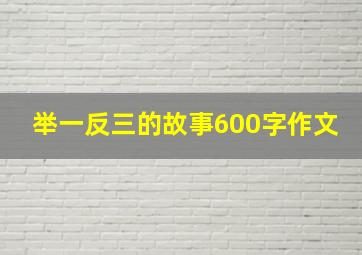 举一反三的故事600字作文